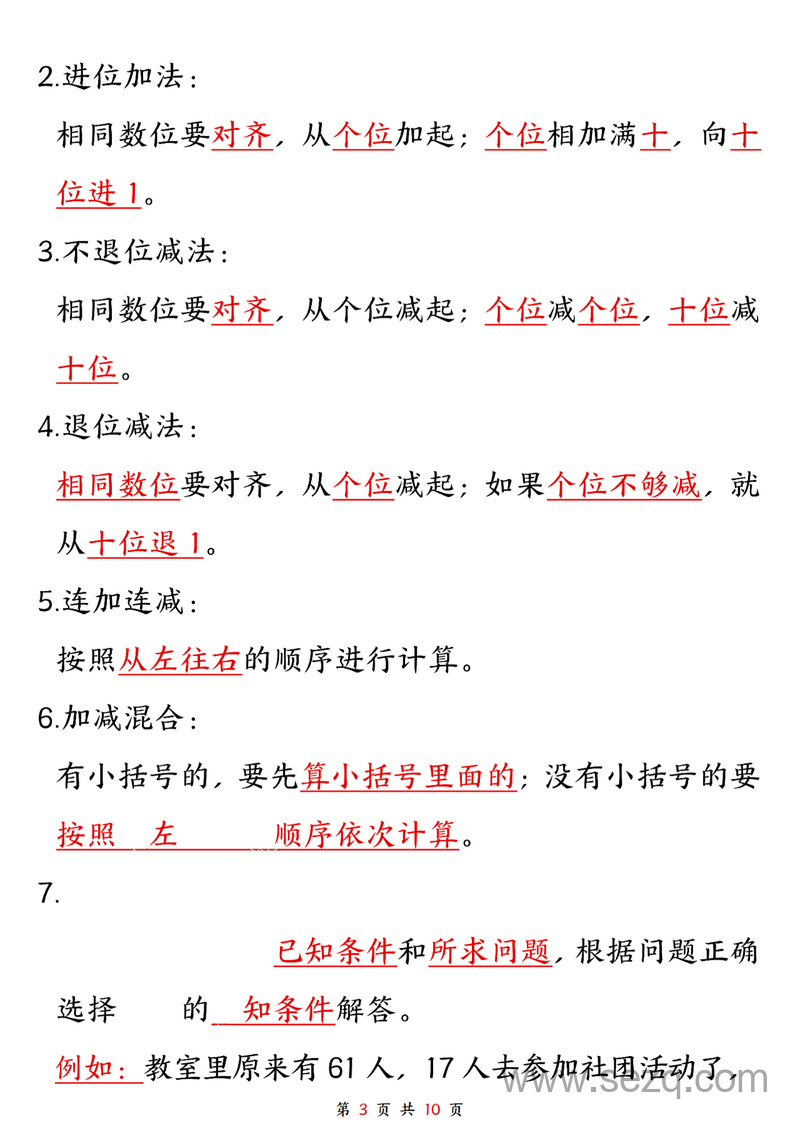 2.进位加法：

相同数位要对齐，从个位加起；个位相加满十，向十位进 1。

3.不退位减法：

相同数位要对齐，从个位减起；个位减个位，十位减十位。

4.退位减法：

相同数位要对齐，从个位减起；如果个位不够减，就从十位退 1。

5.连加连减：

按照从左往右的顺序进行计算。

6.加减混合：

有小括号的，要先算小括号里面的；没有小括号的要按照 左 顺序依次计算。

7.

已知条件和所求问题，根据问题正确选择 的 知条件解答。

例如：教室里原来有 61 人，17 人去参加社团活动了，

www.sezq.com

第 3 页 共 10 页